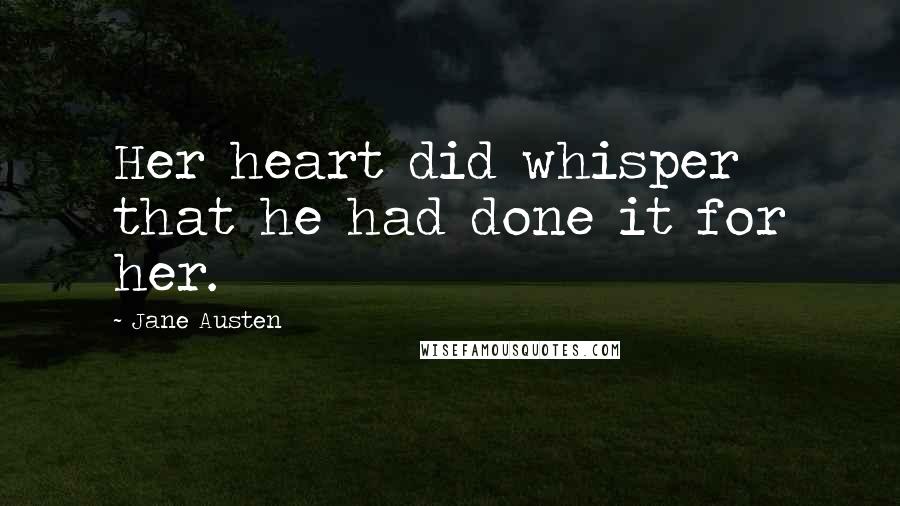 Her heart did whisper that he had done it for her.

~ Jane Austen

WISEFAMOUSQUOTES.COM